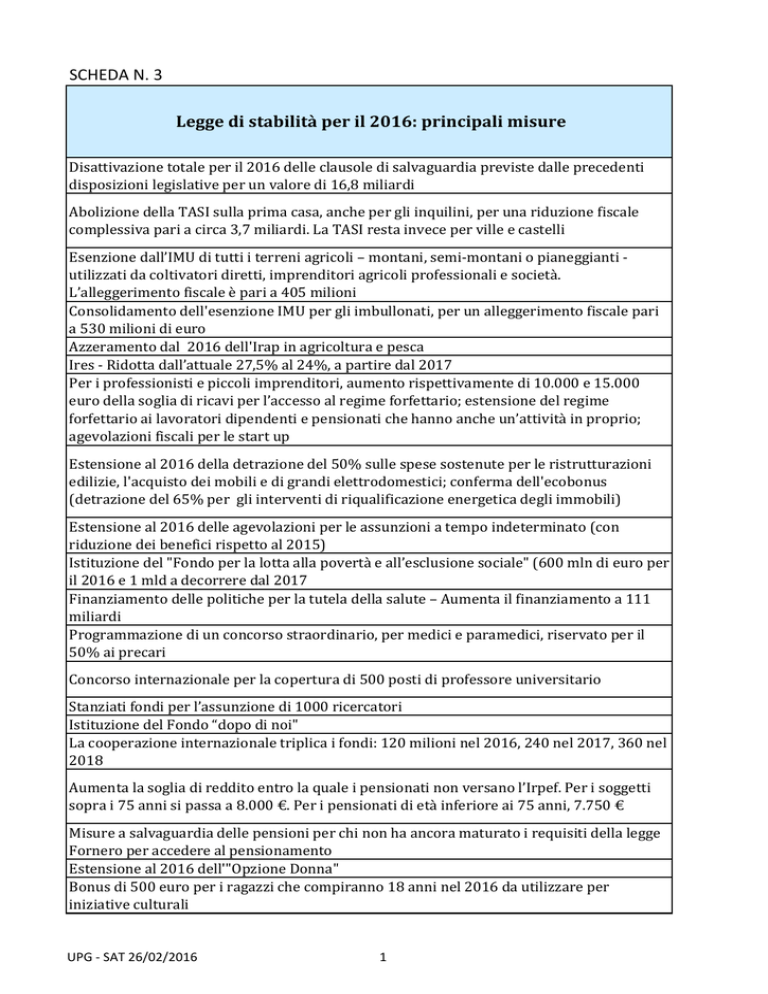 SCHEDA N. 3

| Legge di stabilità per il 2016: principali misure |
|---|
| Disattivazione totale per il 2016 delle clausole di salvaguardia previste dalle precedenti disposizioni legislative per un valore di 16,8 miliardi |
| Abolizione della TASI sulla prima casa, anche per gli inquilini, per una riduzione fiscale complessiva pari a circa 3,7 miliardi. La TASI resta invece per ville e castelli |
| Esenzione dall'IMU di tutti i terreni agricoli – montani, semi-montani o pianeggianti - utilizzati da coltivatori diretti, imprenditori agricoli professionali e società. L'alleggerimento fiscale è pari a 405 milioni |
| Consolidamento dell'esenzione IMU per gli imbullonati, per un alleggerimento fiscale pari a 530 milioni di euro |
| Azzeramento dal 2016 dell'Irap in agricoltura e pesca |
| Ires - Ridotta dall'attuale 27,5% al 24%, a partire dal 2017 |
| Per i professionisti e piccoli imprenditori, aumento rispettivamente di 10.000 e 15.000 euro della soglia di ricavi per l'accesso al regime forfettario; estensione del regime forfettario ai lavoratori dipendenti e pensionati che hanno anche un'attività in proprio; agevolazioni fiscali per le start up |
| Estensione al 2016 della detrazione del 50% sulle spese sostenute per le ristrutturazioni edilizie, l'acquisto dei mobili e di grandi elettrodomestici; conferma dell'ecobonus (detrazione del 65% per gli interventi di riqualificazione energetica degli immobili) |
| Estensione al 2016 delle agevolazioni per le assunzioni a tempo indeterminato (con riduzione dei benefici rispetto al 2015) |
| Istituzione del "Fondo per la lotta alla povertà e all'esclusione sociale" (600 mln di euro per il 2016 e 1 mld a decorrere dal 2017 |
| Finanziamento delle politiche per la tutela della salute – Aumenta il finanziamento a 111 miliardi |
| Programmazione di un concorso straordinario, per medici e paramedici, riservato per il 50% ai precari |
| Concorso internazionale per la copertura di 500 posti di professore universitario |
| Stanziati fondi per l'assunzione di 1000 ricercatori |
| Istituzione del Fondo "dopo di noi" |
| La cooperazione internazionale triplica i fondi: 120 milioni nel 2016, 240 nel 2017, 360 nel 2018 |
| Aumenta la soglia di reddito entro la quale i pensionati non versano l'Irpef. Per i soggetti sopra i 75 anni si passa a 8.000 €. Per i pensionati di età inferiore ai 75 anni, 7.750 € |
| Misure a salvaguardia delle pensioni per chi non ha ancora maturato i requisiti della legge Fornero per accedere al pensionamento |
| Estensione al 2016 dell'"Opzione Donna" |
| Bonus di 500 euro per i ragazzi che compiranno 18 anni nel 2016 da utilizzare per iniziative culturali |

UPG - SAT 26/02/2016 1